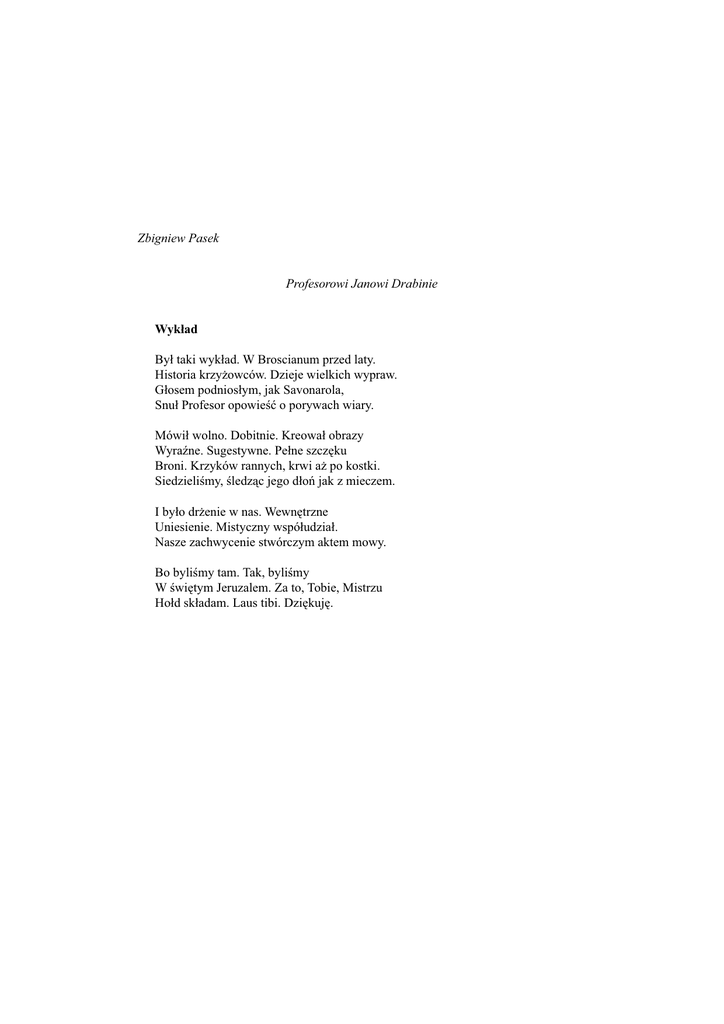 Zbigniew Pasek

Profesorowi Janowi Drabinie

Wykład

Był taki wykład. W Broscianum przed laty.
Historia krzyżowców. Dzieje wielkich wypraw.
Głosem podniosłym, jak Savonarola,
Snuł Profesor opowieść o porywach wiary.

Mówił wolno. Dobitnie. Kreował obrazy
Wyraźne. Sugestywne. Pełne szczęku
Broni. Krzyków rannych, krwi aż po kostki.
Siedzieliśmy, śledząc jego dłoń jak z mieczem.

I było drżenie w nas. Wewnętrzne
Uniesienie. Mistyczny współudział.
Nasze zachwycenie stwórczym aktem mowy.

Bo byliśmy tam. Tak, byliśmy
W świętym Jeruzalem. Za to, Tobie, Mistrzu
Hołd składam. Laus tibi. Dziękuję.